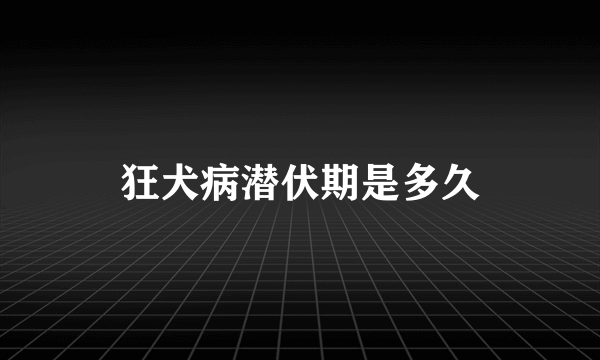 狂犬病潜伏期是多久